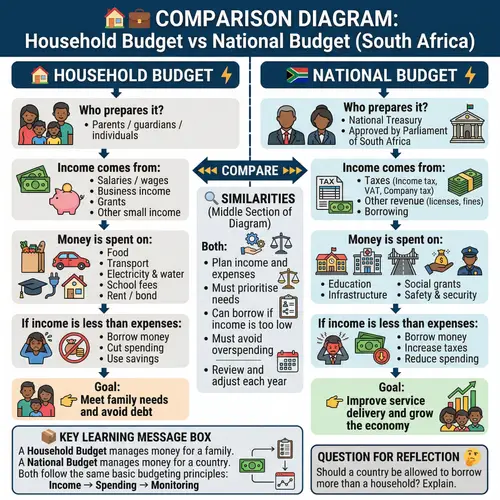 COMPARISON DIAGRAM:
Household Budget vs National Budget (South Africa)

HOUSEHOLD BUDGET

Who prepares it?
• Parents / guardians / individuals

Income comes from:
• Salaries / wages
• Business income
• Grants
• Other small income

Money is spent on:
• Food
• Transport
• Electricity & water
• School fees
• Rent / bond

If income is less than expenses:
• Borrow money
• Cut spending
• Use savings

Goal:
Meet family needs and avoid debt

COMPARE

SIMILARITIES
(Middle Section of Diagram)

Both:
• Plan income and expenses
• Must prioritise needs
• Can borrow if income is too low
• Must avoid overspending
• Review and adjust each year

NATIONAL BUDGET

Who prepares it?
• National Treasury
• Approved by Parliament of South Africa

Income comes from:
• Taxes (Income tax, VAT, Company tax)
• Other revenue (licenses, fines)
• Borrowing

TAX

Money is spent on:
• Education
• Infrastructure
• Social grants
• Safety & security

If income is less than expenses:
• Borrow money
• Increase taxes
• Reduce spending

Goal:
Improve service delivery and grow the economy

KEY LEARNING MESSAGE BOX
A Household Budget manages money for a family.
A National Budget manages money for a country.
Both follow the same basic budgeting principles:
Income → Spending → Monitoring

QUESTION FOR REFLECTION
Should a country be allowed to borrow more than a household? Explain.